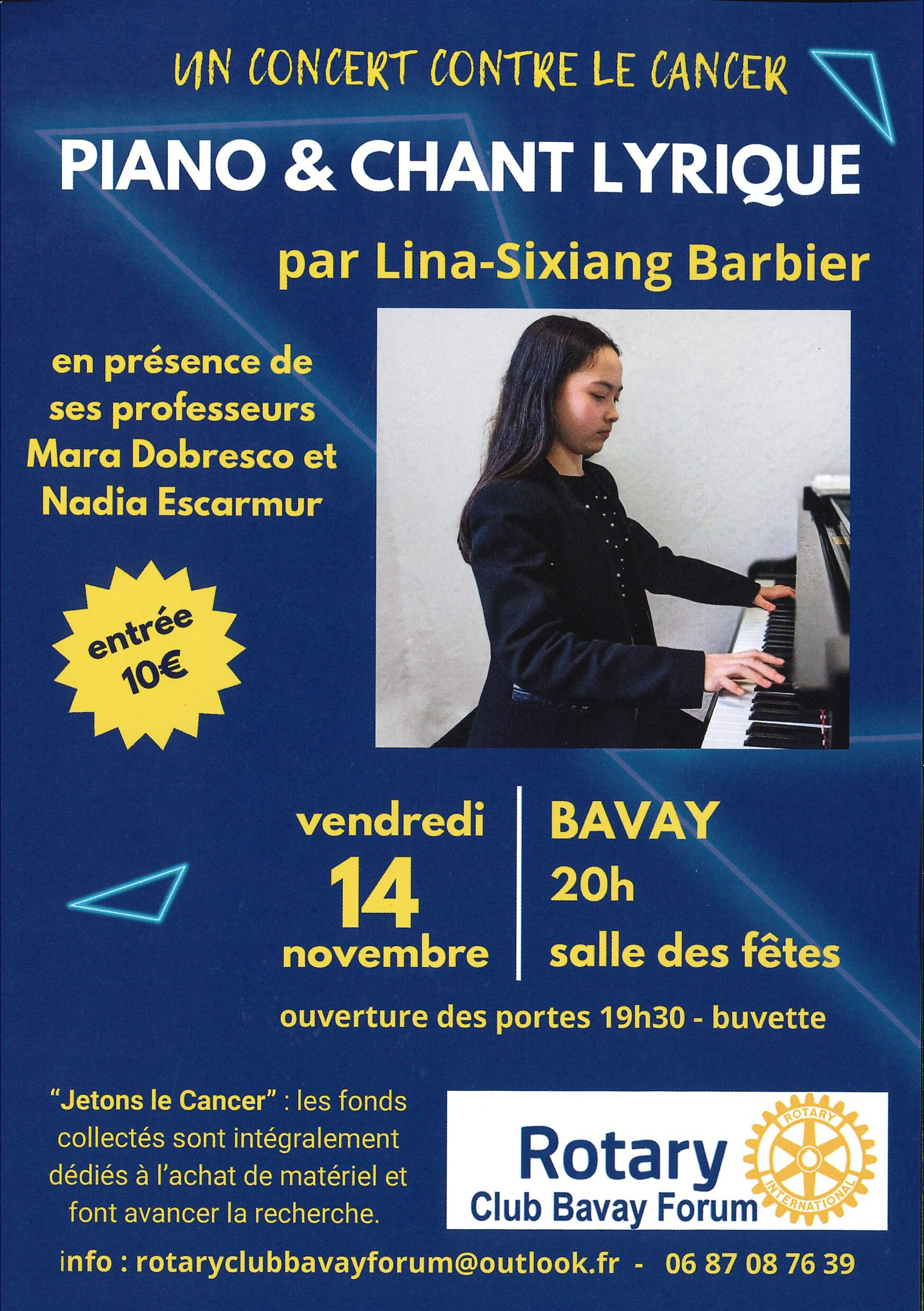 UN CONCERT CONTRE LE CANCER

PIANO & CHANT LYRIQUE

par Lina-Sixiang Barbier

en présence de ses professeurs Mara Dobresco et Nadia Escarmur

entrée 10€

vendredi
14
novembre

BAVAY
20h
salle des fêtes

ouverture des portes 19h30 - buvette

"Jetons le Cancer" : les fonds collectés sont intégralement dédiés à l'achat de matériel et font avancer la recherche.

Rotary
Club Bavay Forum
ROTARY INTERNATIONAL

info : rotaryclubbavayforum@outlook.fr - 06 87 08 76 39